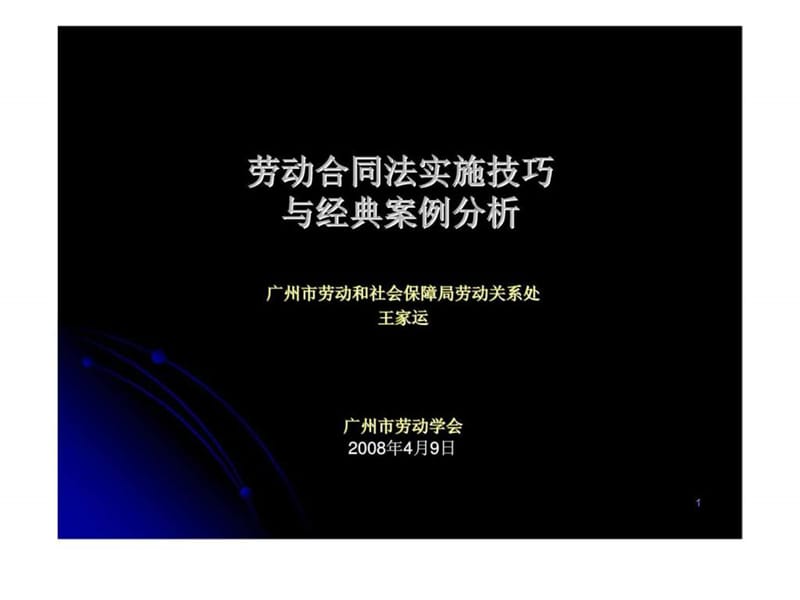 劳动合同法实施技巧
与经典案例分析

广州市劳动和社会保障局劳动关系处
王家运

广州市劳动学会
2008年4月9日

1